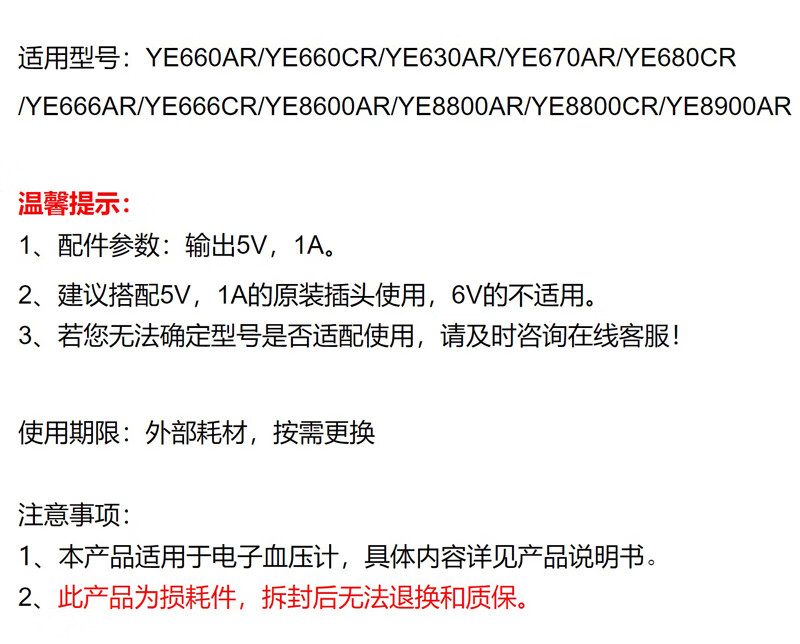 适用型号：YE660AR/YE660CR/YE630AR/YE670AR/YE680CR /YE666AR/YE666CR/YE8600AR/YE8800AR/YE8800CR/YE8900AR

温馨提示：
1、配件参数：输出5V，1A。
2、建议搭配5V，1A的原装插头使用，6V的不适用。
3、若您无法确定型号是否适配使用，请及时咨询在线客服！

使用期限：外部耗材，按需更换

注意事项：
1、本产品适用于电子血压计，具体内容详见产品说明书。
2、此产品为损耗件，拆封后无法退换和质保。